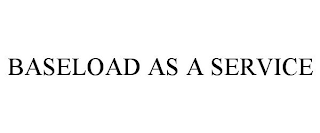 BASELOAD AS A SERVICE